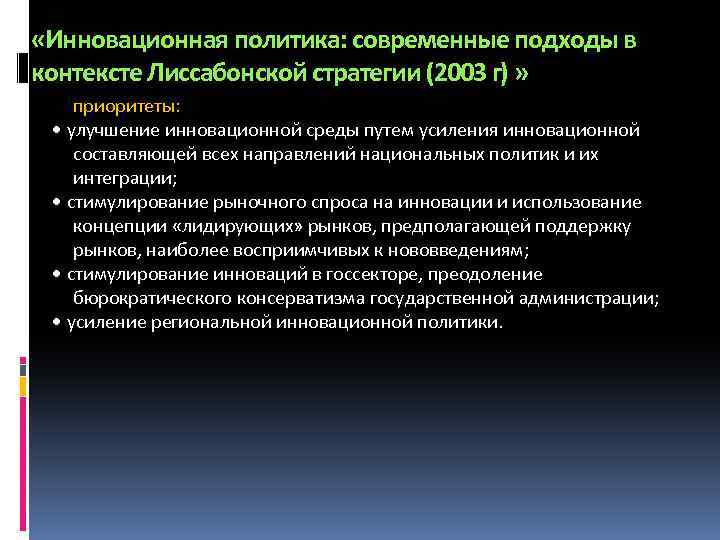 «Инновационная политика: современные подходы в контексте Лиссабонской стратегии (2003 г) »

приоритеты:

• улучшение инновационной среды путем усиления инновационной составляющей всех направлений национальных политик и их интеграции;

• стимулирование рыночного спроса на инновации и использование концепции «лидирующих» рынков, предполагающей поддержку рынков, наиболее восприимчивых к нововведениям;

• стимулирование инноваций в госсекторе, преодоление бюрократического консерватизма государственной администрации;

• усиление региональной инновационной политики.